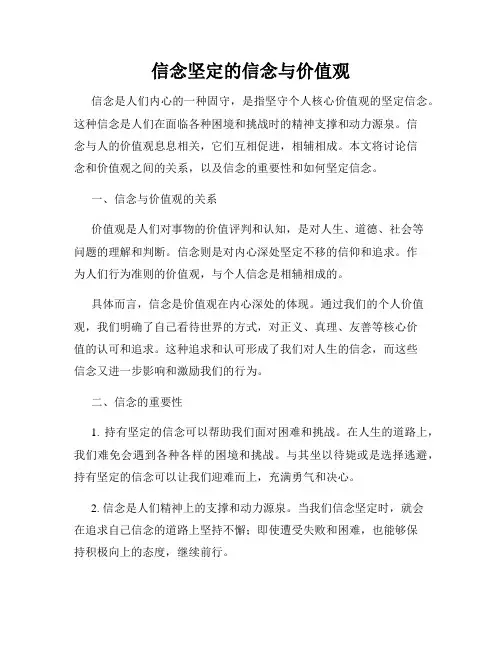 信念坚定的信念与价值观

信念是人们内心的一种固守，是指坚守个人核心价值观的坚定信念。这种信念是人们在面临各种困境和挑战时的精神支撑和动力源泉。信念与人的价值观息息相关，它们互相促进，相辅相成。本文将讨论信念和价值观之间的关系，以及信念的重要性和如何坚定信念。

一、信念与价值观的关系

价值观是人们对事物的价值评判和认知，是对人生、道德、社会等问题的理解和判断。信念则是对内心深处坚定不移的信仰和追求。作为人们行为准则的价值观，与个人信念是相辅相成的。

具体而言，信念是价值观在内心深处的体现。通过我们的个人价值观，我们明确了自己看待世界的方式，对正义、真理、友善等核心价值的认可和追求。这种追求和认可形成了我们对人生的信念，而这些信念又进一步影响和激励我们的行为。

二、信念的重要性

1. 持有坚定的信念可以帮助我们面对困难和挑战。在人生的道路上，我们难免会遇到各种各样的困境和挑战。与其坐以待毙或是选择逃避，持有坚定的信念可以让我们迎难而上，充满勇气和决心。

2. 信念是人们精神上的支撑和动力源泉。当我们信念坚定时，就会在追求自己信念的道路上坚持不懈；即使遭受失败和困难，也能够保持积极向上的态度，继续前行。